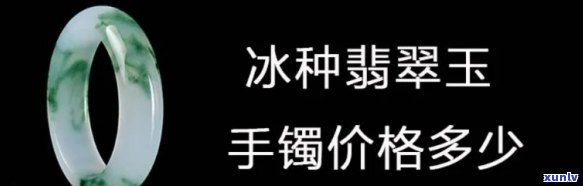 冰种翡翠玉
手镯价格多少

xunlv